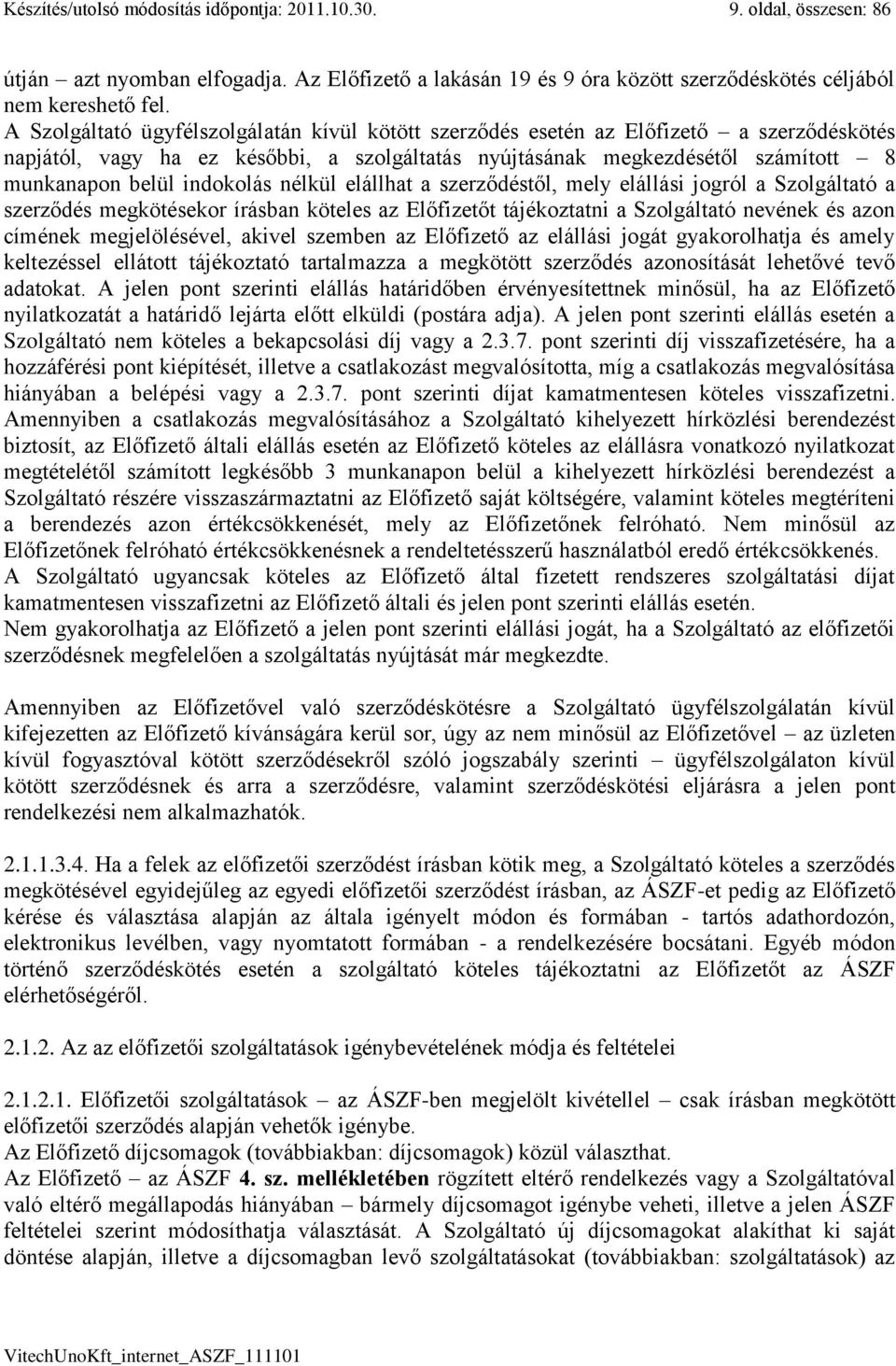 Készítés/utolsó módosítás időpontja: 2011.10.30. 9. oldal, összesen: 86

útján – azt nyomban elfogadja. Az Előfizető a lakásán 19 és 9 óra között szerződéskötés céljából nem kereshető fel.
A Szolgáltató ügyfélszolgálatán kívül kötött szerződés esetén az Előfizető – a szerződéskötés napjától, vagy ha ez későbbi, a szolgáltatás nyújtásának megkezdésétől számított – 8 munkanapon belül indokolás nélkül elállhat a szerződéstől, mely elállási jogról a Szolgáltató a szerződés megkötésekor írásban köteles az Előfizetőt tájékoztatni a Szolgáltató nevének és azon címének megjelölésével, akivel szemben az Előfizető az elállási jogát gyakorolhatja és amely keltezéssel ellátott tájékoztató tartalmazza a megkötött szerződés azonosítását lehetővé tevő adatokat. A jelen pont szerinti elállás határidőben érvényesítettnek minősül, ha az Előfizető nyilatkozatát a határidő lejárta előtt elküldi (postára adja). A jelen pont szerinti elállás esetén a Szolgáltató nem köteles a bekapcsolási díj vagy a 2.3.7. pont szerinti díj visszafizetésére, ha a hozzáférési pont kiépítését, illetve a csatlakozást megvalósította, míg a csatlakozás megvalósítása hiányában a belépési vagy a 2.3.7. pont szerinti díjat kamatmentesen köteles visszafizetni. Amennyiben a csatlakozás megvalósításához a Szolgáltató kihelyezett hírközlési berendezést biztosít, az Előfizető általi elállás esetén az Előfizető köteles az elállásra vonatkozó nyilatkozat megtételétől számított legkésőbb 3 munkanapon belül a kihelyezett hírközlési berendezést a Szolgáltató részére visszaszármaztatni az Előfizető saját költségére, valamint köteles megtéríteni a berendezés azon értékcsökkenését, mely az Előfizetőnek felróható. Nem minősül az Előfizetőnek felróható értékcsökkenésnek a rendeltetésszerű használatból eredő értékcsökkenés.
A Szolgáltató ugyancsak köteles az Előfizető által fizetett rendszeres szolgáltatási díjat kamatmentesen visszafizetni az Előfizető általi és jelen pont szerinti elállás esetén.
Nem gyakorolhatja az Előfizető a jelen pont szerinti elállási jogát, ha a Szolgáltató az előfizetői szerződésnek megfelelően a szolgáltatás nyújtását már megkezdte.

Amennyiben az Előfizetővel való szerződéskötésre a Szolgáltató ügyfélszolgálatán kívül kifejezetten az Előfizető kívánságára kerül sor, úgy az nem minősül az Előfizetővel – az üzleten kívül fogyasztóval kötött szerződésekről szóló jogszabály szerinti – ügyfélszolgálaton kívül kötött szerződésnek és arra a szerződésre, valamint szerződéskötési eljárásra a jelen pont rendelkezési nem alkalmazhatók.

2.1.1.3.4. Ha a felek az előfizetői szerződést írásban kötik meg, a Szolgáltató köteles a szerződés megkötésével egyidejűleg az egyedi előfizetői szerződést írásban, az ÁSZF-et pedig az Előfizető kérése és választása alapján az általa igényelt módon és formában - tartós adathordozón, elektronikus levélben, vagy nyomtatott formában - a rendelkezésére bocsátani. Egyéb módon történő szerződéskötés esetén a szolgáltató köteles tájékoztatni az Előfizetőt az ÁSZF elérhetőségéről.

2.1.2. Az az előfizetői szolgáltatások igénybevételének módja és feltételei

2.1.2.1. Előfizetői szolgáltatások – az ÁSZF-ben megjelölt kivétellel – csak írásban megkötött előfizetői szerződés alapján vehetők igénybe.
Az Előfizető díjcsomagok (továbbiakban: díjcsomagok) közül választhat.
Az Előfizető – az ÁSZF 4. sz. mellékletében rögzített eltérő rendelkezés vagy a Szolgáltatóval való eltérő megállapodás hiányában – bármely díjcsomagot igénybe veheti, illetve a jelen ÁSZF feltételei szerint módosíthatja választását. A Szolgáltató új díjcsomagokat alakíthat ki saját döntése alapján, illetve a díjcsomagban levő szolgáltatásokat (továbbiakban: szolgáltatások) az

VitechUnoKft_internet_ASZF_111101